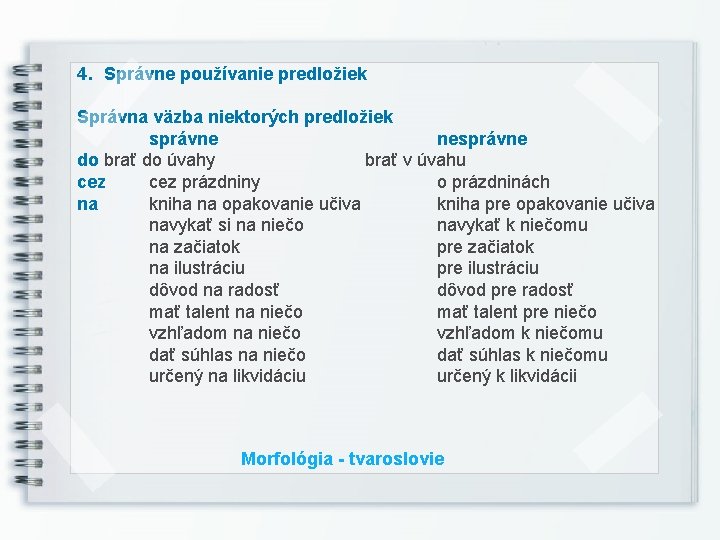 4. Správne používanie predložiek

Správna väzba niektorých predložiek

| | správne | nesprávne |
|---|---|---|
| do | brať do úvahy | brať v úvahu |
| cez | cez prázdniny | o prázdninách |
| na | kniha na opakovanie učiva | kniha pre opakovanie učiva |
| | navykať si na niečo | navykať k niečomu |
| | na začiatok | pre začiatok |
| | na ilustráciu | pre ilustráciu |
| | dôvod na radosť | dôvod pre radosť |
| | mať talent na niečo | mať talent pre niečo |
| | vzhľadom na niečo | vzhľadom k niečomu |
| | dať súhlas na niečo | dať súhlas k niečomu |
| | určený na likvidáciu | určený k likvidácii |

Morfológia - tvaroslovie